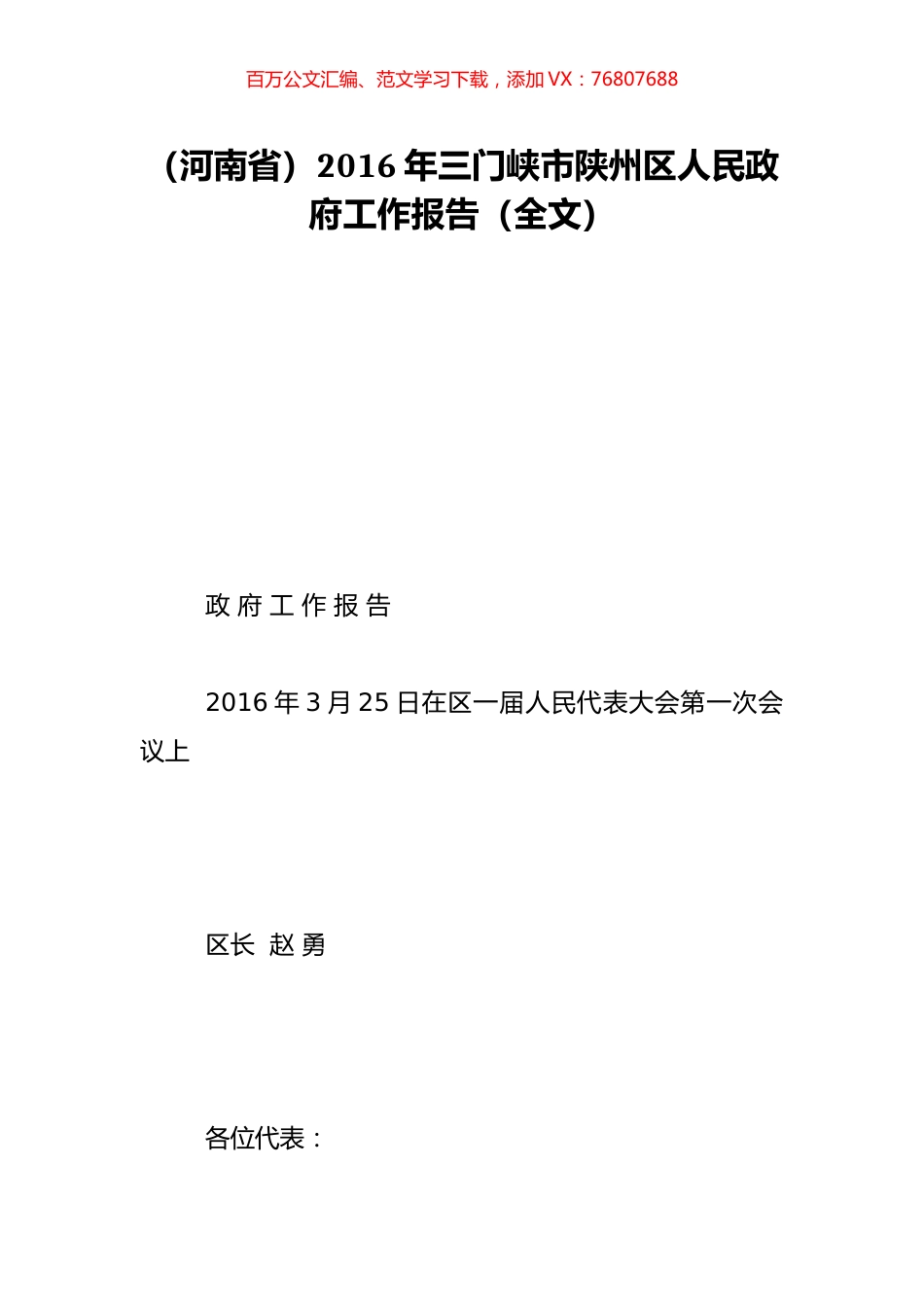 百万公文汇编、范文学习下载，添加 VX：76807688

（河南省）2016 年三门峡市陕州区人民政府工作报告（全文）

政 府 工 作 报 告

2016 年 3 月 25 日在区一届人民代表大会第一次会议上

区长 赵 勇

各位代表：